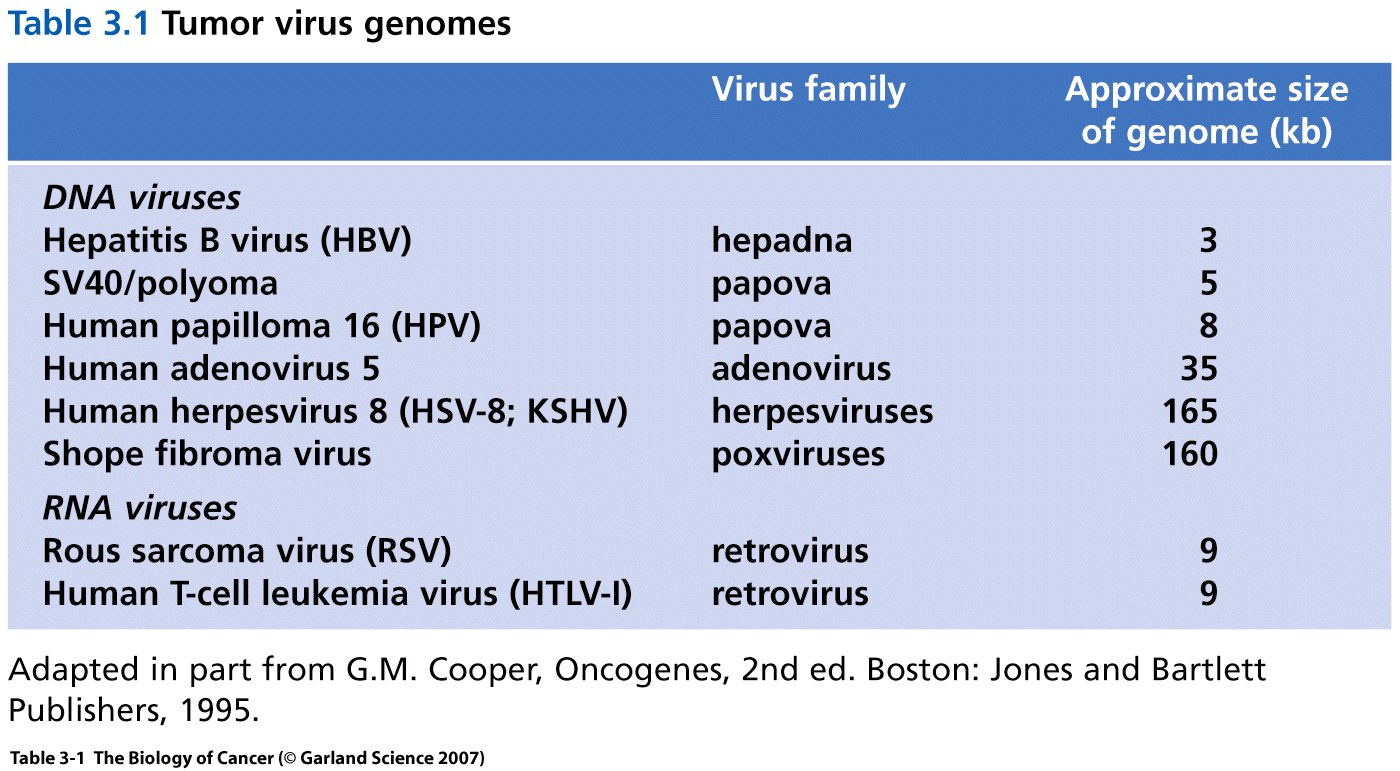 Table 3.1 Tumor virus genomes

|  | Virus family | Approximate size of genome (kb) |
|---|---|---|
| DNA viruses |  |  |
| Hepatitis B virus (HBV) | hepadna | 3 |
| SV40/polyoma | papova | 5 |
| Human papilloma 16 (HPV) | papova | 8 |
| Human adenovirus 5 | adenovirus | 35 |
| Human herpesvirus 8 (HSV-8; KSHV) | herpesviruses | 165 |
| Shope fibroma virus | poxviruses | 160 |
| RNA viruses |  |  |
| Rous sarcoma virus (RSV) | retrovirus | 9 |
| Human T-cell leukemia virus (HTLV-I) | retrovirus | 9 |

Adapted in part from G.M. Cooper, Oncogenes, 2nd ed. Boston: Jones and Bartlett Publishers, 1995.

Table 3-1 The Biology of Cancer (© Garland Science 2007)